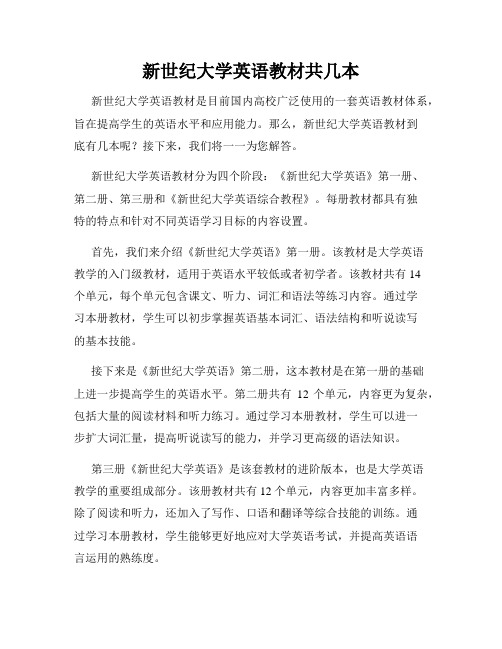 新世纪大学英语教材共几本

新世纪大学英语教材是目前国内高校广泛使用的一套英语教材体系，旨在提高学生的英语水平和应用能力。那么，新世纪大学英语教材到底有几本呢？接下来，我们将一一为您解答。

新世纪大学英语教材分为四个阶段：《新世纪大学英语》第一册、第二册、第三册和《新世纪大学英语综合教程》。每册教材都具有独特的特点和针对不同英语学习目标的内容设置。

首先，我们来介绍《新世纪大学英语》第一册。该教材是大学英语教学的入门级教材，适用于英语水平较低或者初学者。该教材共有 14 个单元，每个单元包含课文、听力、词汇和语法等练习内容。通过学习本册教材，学生可以初步掌握英语基本词汇、语法结构和听说读写的基本技能。

接下来是《新世纪大学英语》第二册，这本教材是在第一册的基础上进一步提高学生的英语水平。第二册共有 12 个单元，内容更为复杂，包括大量的阅读材料和听力练习。通过学习本册教材，学生可以进一步扩大词汇量，提高听说读写的能力，并学习更高级的语法知识。

第三册《新世纪大学英语》是该套教材的进阶版本，也是大学英语教学的重要组成部分。该册教材共有 12 个单元，内容更加丰富多样。除了阅读和听力，还加入了写作、口语和翻译等综合技能的训练。通过学习本册教材，学生能够更好地应对大学英语考试，并提高英语语言运用的熟练度。